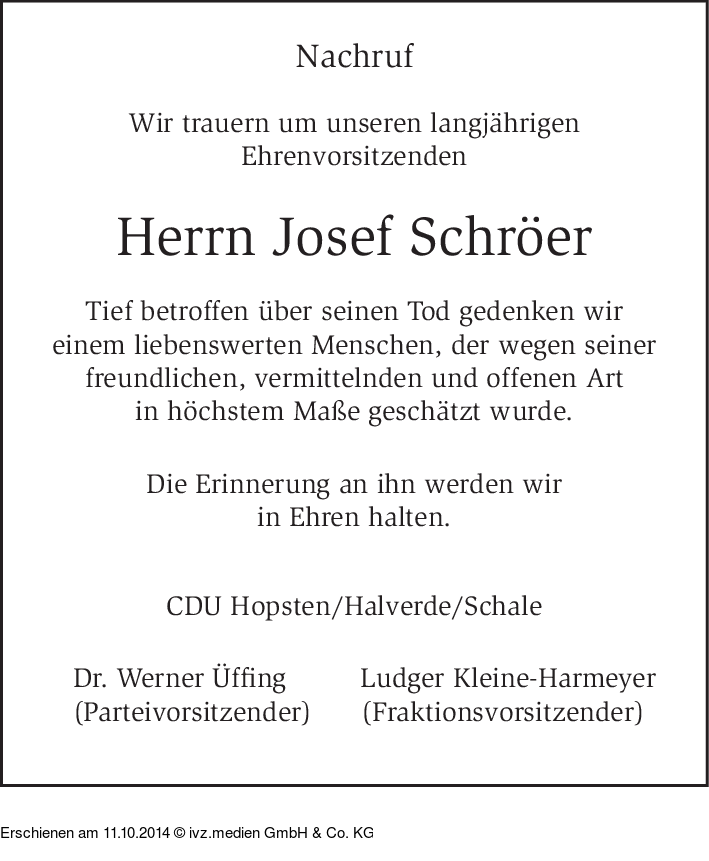 Nachruf

Wir trauern um unseren langjährigen Ehrenvorsitzenden

Herrn Josef Schröer

Tief betroffen über seinen Tod gedenken wir einem liebenswerten Menschen, der wegen seiner freundlichen, vermittelnden und offenen Art in höchstem Maße geschätzt wurde.

Die Erinnerung an ihn werden wir in Ehren halten.

CDU Hopsten/Halverde/Schale

Dr. Werner Üffing
(Parteivorsitzender)

Ludger Kleine-Harmeyer
(Fraktionsvorsitzender)

Erschienen am 11.10.2014 © ivz.medien GmbH & Co. KG